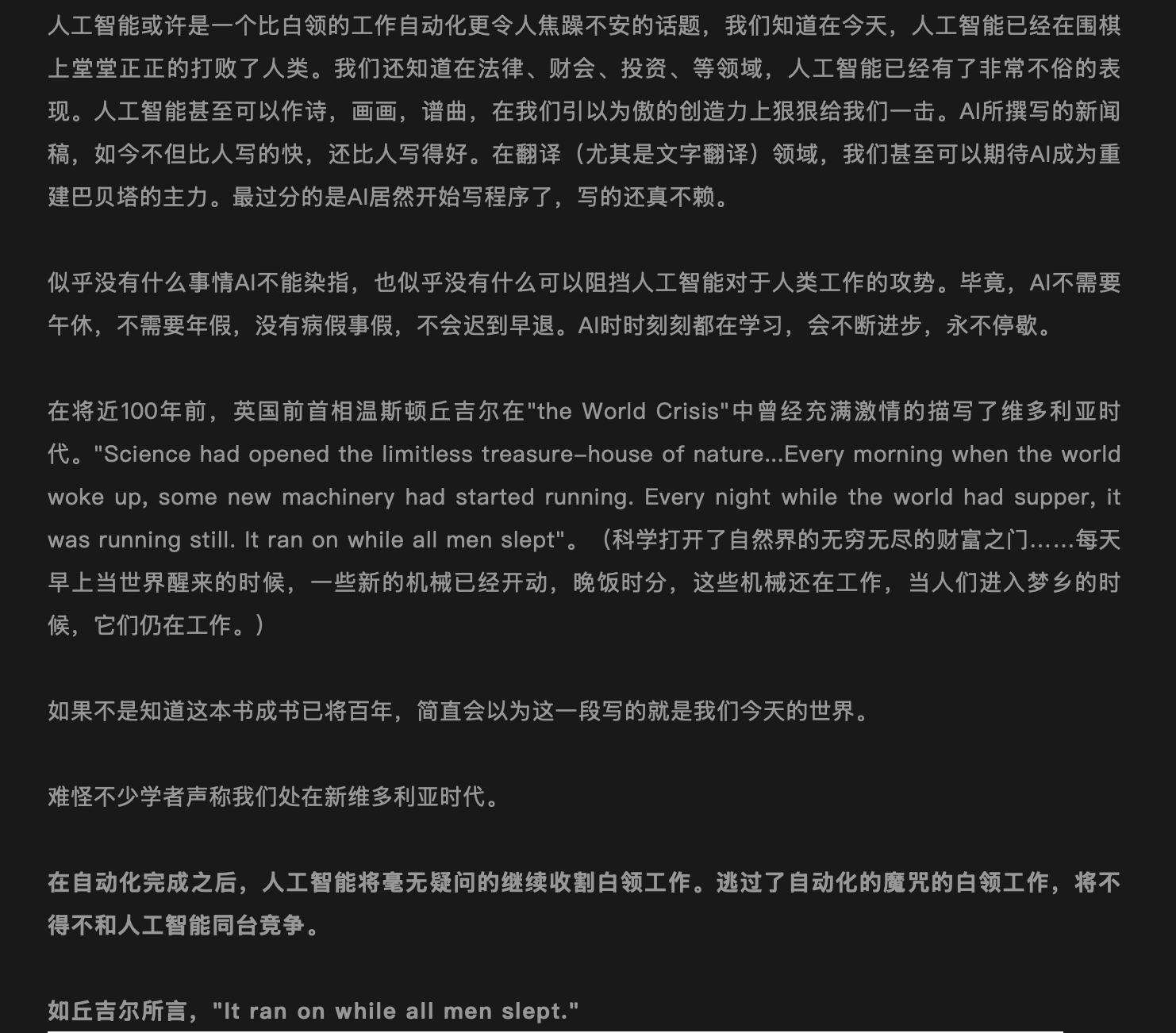 人工智能或许是一个比白领的工作自动化更令人焦躁不安的话题，我们知道在今天，人工智能已经在围棋上堂堂正正的打败了人类。我们还知道在法律、财会、投资、等领域，人工智能已经有了非常不俗的表现。人工智能甚至可以作诗，画画，谱曲，在我们引以为傲的创造力上狠狠给我们一击。AI所撰写的新闻稿，如今不但比人写的快，还比人写得好。在翻译（尤其是文字翻译）领域，我们甚至可以期待AI成为重建巴贝塔的主力。最过分的是AI居然开始写程序了，写的还真不赖。

似乎没有什么事情AI不能染指，也似乎没有什么可以阻挡人工智能对于人类工作的攻势。毕竟，AI不需要午休，不需要年假，没有病假事假，不会迟到早退。AI时时刻刻都在学习，会不断进步，永不停歇。

在将近100年前，英国前首相温斯顿丘吉尔在"the World Crisis"中曾经充满激情的描写了维多利亚时代。"Science had opened the limitless treasure-house of nature...Every morning when the world woke up, some new machinery had started running. Every night while the world had supper, it was running still. It ran on while all men slept"。（科学打开了自然界的无穷无尽的财富之门……每天早上当世界醒来的时候，一些新的机械已经开动，晚饭时分，这些机械还在工作，当人们进入梦乡的时候，它们仍在工作。）

如果不是知道这本书成书已将百年，简直会以为这一段写的就是我们今天的世界。

难怪不少学者声称我们处在新维多利亚时代。

在自动化完成之后，人工智能将毫无疑问的继续收割白领工作。逃过了自动化的魔咒的白领工作，将不得不和人工智能同台竞争。

如丘吉尔所言，"It ran on while all men slept."